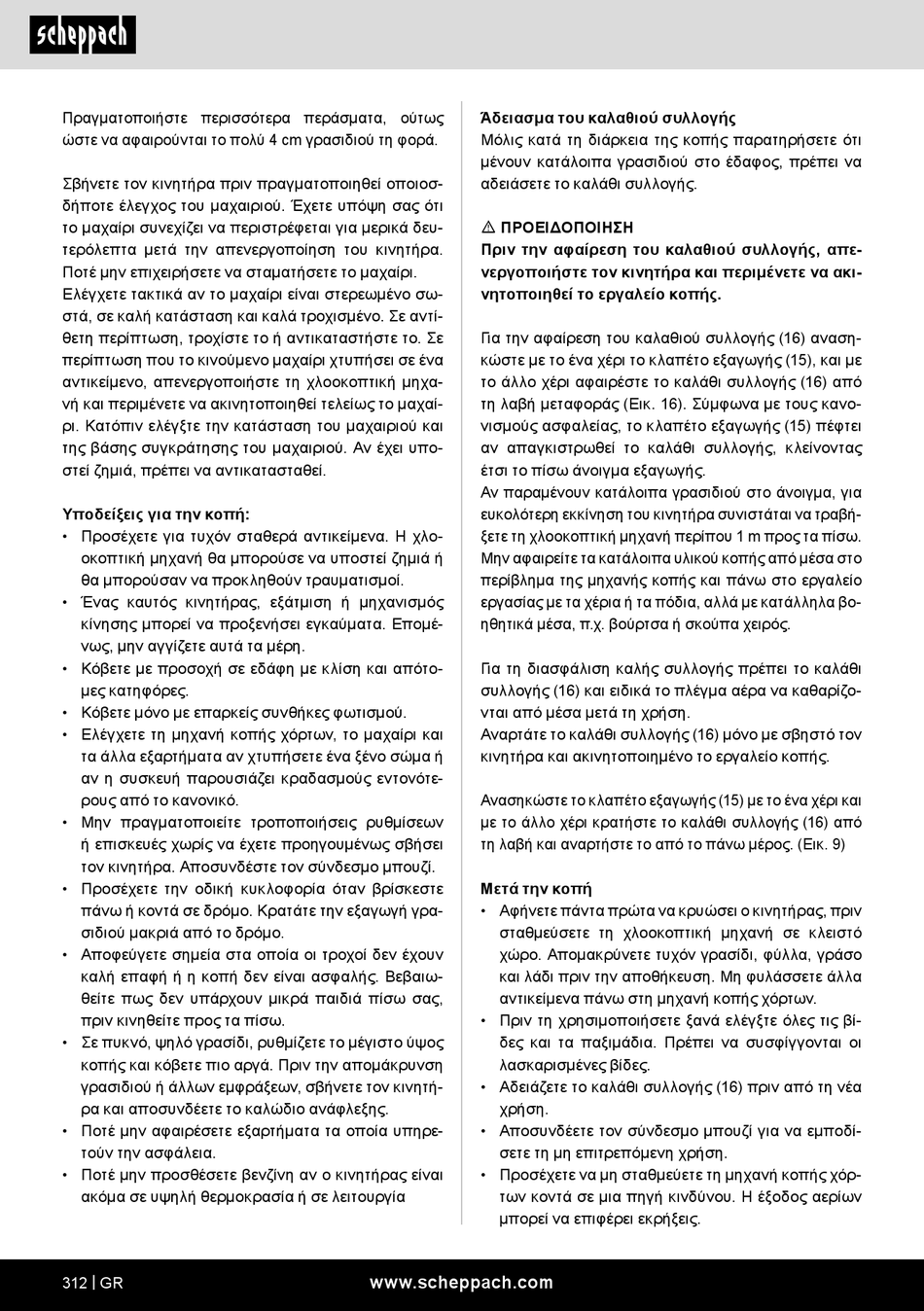 scheppach

Πραγματοποιήστε περισσότερα περάσματα, ούτως ώστε να αφαιρούνται το πολύ 4 cm γρασιδιού τη φορά.

Σβήνετε τον κινητήρα πριν πραγματοποιηθεί οποιοσδήποτε έλεγχος του μαχαιριού. Έχετε υπόψη σας ότι το μαχαίρι συνεχίζει να περιστρέφεται για μερικά δευτερόλεπτα μετά την απενεργοποίηση του κινητήρα. Ποτέ μην επιχειρήσετε να σταματήσετε το μαχαίρι. Ελέγχετε τακτικά αν το μαχαίρι είναι στερεωμένο σωστά, σε καλή κατάσταση και καλά τροχισμένο. Σε αντίθετη περίπτωση, τροχίστε το ή αντικαταστήστε το. Σε περίπτωση που το κινούμενο μαχαίρι χτυπήσει σε ένα αντικείμενο, απενεργοποιήστε τη χλοοκοπτική μηχανή και περιμένετε να ακινητοποιηθεί τελείως το μαχαίρι. Κατόπιν ελέγξτε την κατάσταση του μαχαιριού και της βάσης συγκράτησης του μαχαιριού. Αν έχει υποστεί ζημιά, πρέπει να αντικατασταθεί.

Υποδείξεις για την κοπή:
• Προσέχετε για τυχόν σταθερά αντικείμενα. Η χλοοκοπτική μηχανή θα μπορούσε να υποστεί ζημιά ή θα μπορούσαν να προκληθούν τραυματισμοί.
• Ένας καυτός κινητήρας, εξάτμιση ή μηχανισμός κίνησης μπορεί να προξενήσει εγκαύματα. Επομένως, μην αγγίζετε αυτά τα μέρη.
• Κόβετε με προσοχή σε εδάφη με κλίση και απότομες κατηφόρες.
• Κόβετε μόνο με επαρκείς συνθήκες φωτισμού.
• Ελέγχετε τη μηχανή κοπής χόρτων, το μαχαίρι και τα άλλα εξαρτήματα αν χτυπήσετε ένα ξένο σώμα ή αν η συσκευή παρουσιάζει κραδασμούς εντονότερους από το κανονικό.
• Μην πραγματοποιείτε τροποποιήσεις ρυθμίσεων ή επισκευές χωρίς να έχετε προηγουμένως σβήσει τον κινητήρα. Αποσυνδέστε τον σύνδεσμο μπουζί.
• Προσέχετε την οδική κυκλοφορία όταν βρίσκεστε πάνω ή κοντά σε δρόμο. Κρατάτε την εξαγωγή γρασιδιού μακριά από το δρόμο.
• Αποφεύγετε σημεία στα οποία οι τροχοί δεν έχουν καλή επαφή ή η κοπή δεν είναι ασφαλής. Βεβαιωθείτε πως δεν υπάρχουν μικρά παιδιά πίσω σας, πριν κινηθείτε προς τα πίσω.
• Σε πυκνό, ψηλό γρασίδι, ρυθμίζετε το μέγιστο ύψος κοπής και κόβετε πιο αργά. Πριν την απομάκρυνση γρασιδιού ή άλλων εμφράξεων, σβήνετε τον κινητήρα και αποσυνδέετε το καλώδιο ανάφλεξης.
• Ποτέ μην αφαιρέσετε εξαρτήματα τα οποία υπηρετούν την ασφάλεια.
• Ποτέ μην προσθέσετε βενζίνη αν ο κινητήρας είναι ακόμα σε υψηλή θερμοκρασία ή σε λειτουργία

Άδειασμα του καλαθιού συλλογής
Μόλις κατά τη διάρκεια της κοπής παρατηρήσετε ότι μένουν κατάλοιπα γρασιδιού στο έδαφος, πρέπει να αδειάσετε το καλάθι συλλογής.

⚠ ΠΡΟΕΙΔΟΠΟΙΗΣΗ
Πριν την αφαίρεση του καλαθιού συλλογής, απενεργοποιήστε τον κινητήρα και περιμένετε να ακινητοποιηθεί το εργαλείο κοπής.

Για την αφαίρεση του καλαθιού συλλογής (16) ανασηκώστε με το ένα χέρι το κλαπέτο εξαγωγής (15), και με το άλλο χέρι αφαιρέστε το καλάθι συλλογής (16) από τη λαβή μεταφοράς (Εικ. 16). Σύμφωνα με τους κανονισμούς ασφαλείας, το κλαπέτο εξαγωγής (15) πέφτει αν απαγκιστρωθεί το καλάθι συλλογής, κλείνοντας έτσι το πίσω άνοιγμα εξαγωγής.
Αν παραμένουν κατάλοιπα γρασιδιού στο άνοιγμα, για ευκολότερη εκκίνηση του κινητήρα συνιστάται να τραβήξετε τη χλοοκοπτική μηχανή περίπου 1 m προς τα πίσω. Μην αφαιρείτε τα κατάλοιπα υλικού κοπής από μέσα στο περίβλημα της μηχανής κοπής και πάνω στο εργαλείο εργασίας με τα χέρια ή τα πόδια, αλλά με κατάλληλα βοηθητικά μέσα, π.χ. βούρτσα ή σκούπα χειρός.

Για τη διασφάλιση καλής συλλογής πρέπει το καλάθι συλλογής (16) και ειδικά το πλέγμα αέρα να καθαρίζονται από μέσα μετά τη χρήση.
Αναρτάτε το καλάθι συλλογής (16) μόνο με σβηστό τον κινητήρα και ακινητοποιημένο το εργαλείο κοπής.

Ανασηκώστε το κλαπέτο εξαγωγής (15) με το ένα χέρι και με το άλλο χέρι κρατήστε το καλάθι συλλογής (16) από τη λαβή και αναρτήστε το από το πάνω μέρος. (Εικ. 9)

Μετά την κοπή
• Αφήνετε πάντα πρώτα να κρυώσει ο κινητήρας, πριν σταθμεύσετε τη χλοοκοπτική μηχανή σε κλειστό χώρο. Απομακρύνετε τυχόν γρασίδι, φύλλα, γράσο και λάδι πριν την αποθήκευση. Μη φυλάσσετε άλλα αντικείμενα πάνω στη μηχανή κοπής χόρτων.
• Πριν τη χρησιμοποιήσετε ξανά ελέγξτε όλες τις βίδες και τα παξιμάδια. Πρέπει να συσφίγγονται οι λασκαρισμένες βίδες.
• Αδειάζετε το καλάθι συλλογής (16) πριν από τη νέα χρήση.
• Αποσυνδέετε τον σύνδεσμο μπουζί για να εμποδίσετε τη μη επιτρεπόμενη χρήση.
• Προσέχετε να μη σταθμεύετε τη μηχανή κοπής χόρτων κοντά σε μια πηγή κινδύνου. Η έξοδος αερίων μπορεί να επιφέρει εκρήξεις.

312 | GR www.scheppach.com